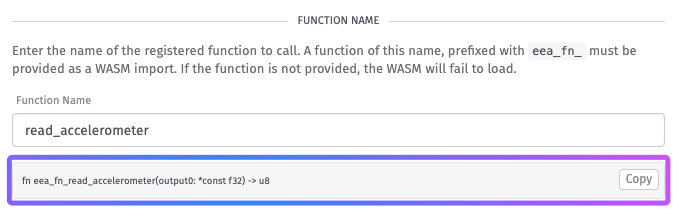 FUNCTION NAME

Enter the name of the registered function to call. A function of this name, prefixed with eea_fn_ must be provided as a WASM import. If the function is not provided, the WASM will fail to load.

Function Name

read_accelerometer

fn eea_fn_read_accelerometer(output0: *const f32) -> u8

Copy